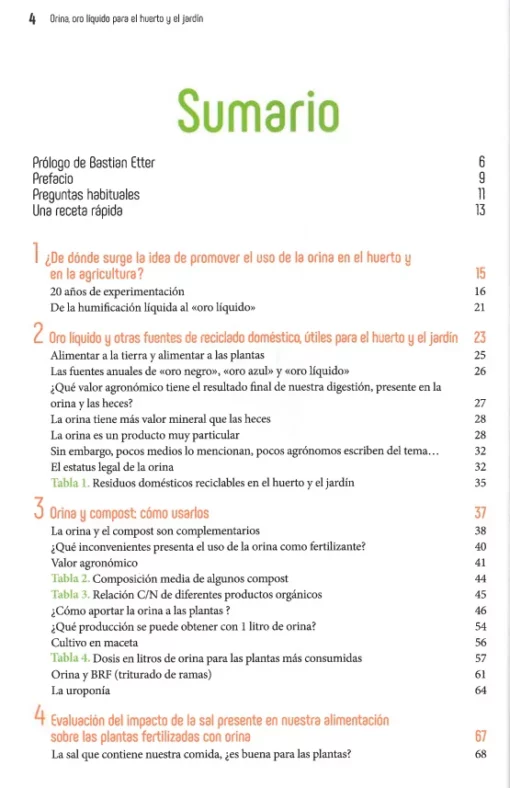 4 Orina, oro líquido para el huerto y el jardín

Sumario

Prólogo de Bastian Etter 6
Prefacio 9
Preguntas habituales 11
Una receta rápida 13

1 ¿De dónde surge la idea de promover el uso de la orina en el huerto y en la agricultura? 15
20 años de experimentación 16
De la humificación líquida al «oro líquido» 21

2 Oro líquido y otras fuentes de reciclado doméstico, útiles para el huerto y el jardín 23
Alimentar a la tierra y alimentar a las plantas 25
Las fuentes anuales de «oro negro», «oro azul» y «oro líquido» 26
¿Qué valor agronómico tiene el resultado final de nuestra digestión, presente en la orina y las heces? 27
La orina tiene más valor mineral que las heces 28
La orina es un producto muy particular 28
Sin embargo, pocos medios lo mencionan, pocos agrónomos escriben del tema… 32
El estatus legal de la orina 32
Tabla 1. Residuos domésticos reciclables en el huerto y el jardín 35

3 Orina y compost: cómo usarlos 37
La orina y el compost son complementarios 38
¿Qué inconvenientes presenta el uso de la orina como fertilizante? 40
Valor agronómico 41
Tabla 2. Composición media de algunos compost 44
Tabla 3. Relación C/N de diferentes productos orgánicos 45
¿Cómo aportar la orina a las plantas ? 46
¿Qué producción se puede obtener con 1 litro de orina? 54
Cultivo en maceta 56
Tabla 4. Dosis en litros de orina para las plantas más consumidas 57
Orina y BRF (triturado de ramas) 61
La uroponía 64

4 Evaluación del impacto de la sal presente en nuestra alimentación sobre las plantas fertilizadas con orina 67
La sal que contiene nuestra comida, ¿es buena para las plantas? 68